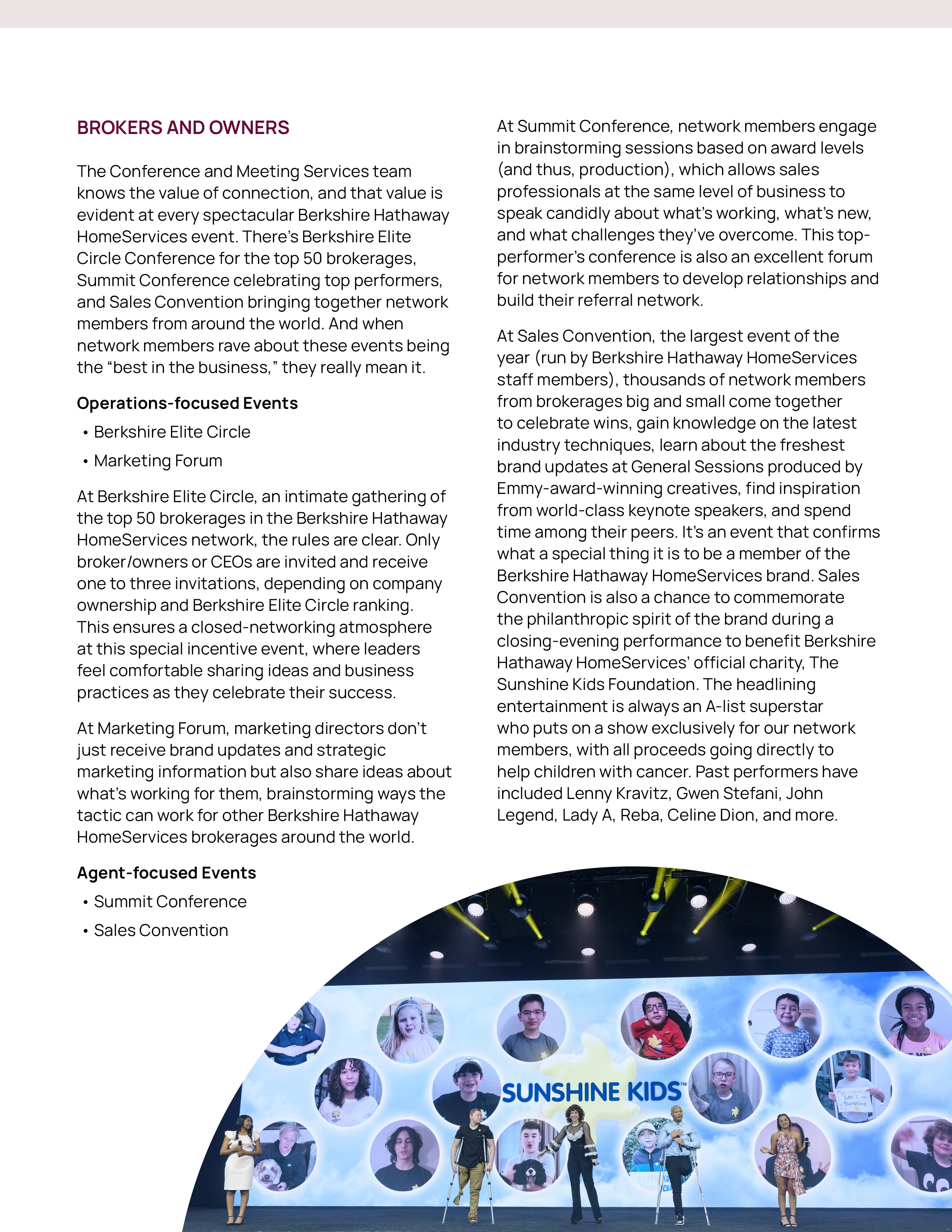 BROKERS AND OWNERS

The Conference and Meeting Services team knows the value of connection, and that value is evident at every spectacular Berkshire Hathaway HomeServices event. There's Berkshire Elite Circle Conference for the top 50 brokerages, Summit Conference celebrating top performers, and Sales Convention bringing together network members from around the world. And when network members rave about these events being the "best in the business," they really mean it.

Operations-focused Events

• Berkshire Elite Circle
• Marketing Forum

At Berkshire Elite Circle, an intimate gathering of the top 50 brokerages in the Berkshire Hathaway HomeServices network, the rules are clear. Only broker/owners or CEOs are invited and receive one to three invitations, depending on company ownership and Berkshire Elite Circle ranking. This ensures a closed-networking atmosphere at this special incentive event, where leaders feel comfortable sharing ideas and business practices as they celebrate their success.

At Marketing Forum, marketing directors don't just receive brand updates and strategic marketing information but also share ideas about what's working for them, brainstorming ways the tactic can work for other Berkshire Hathaway HomeServices brokerages around the world.

Agent-focused Events

• Summit Conference
• Sales Convention

At Summit Conference, network members engage in brainstorming sessions based on award levels (and thus, production), which allows sales professionals at the same level of business to speak candidly about what's working, what's new, and what challenges they've overcome. This top-performer's conference is also an excellent forum for network members to develop relationships and build their referral network.

At Sales Convention, the largest event of the year (run by Berkshire Hathaway HomeServices staff members), thousands of network members from brokerages big and small come together to celebrate wins, gain knowledge on the latest industry techniques, learn about the freshest brand updates at General Sessions produced by Emmy-award-winning creatives, find inspiration from world-class keynote speakers, and spend time among their peers. It's an event that confirms what a special thing it is to be a member of the Berkshire Hathaway HomeServices brand. Sales Convention is also a chance to commemorate the philanthropic spirit of the brand during a closing-evening performance to benefit Berkshire Hathaway HomeServices' official charity, The Sunshine Kids Foundation. The headlining entertainment is always an A-list superstar who puts on a show exclusively for our network members, with all proceeds going directly to help children with cancer. Past performers have included Lenny Kravitz, Gwen Stefani, John Legend, Lady A, Reba, Celine Dion, and more.

SUNSHINE KIDS™